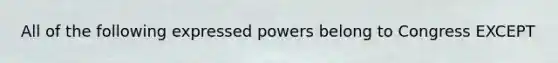 All of the following expressed powers belong to Congress EXCEPT